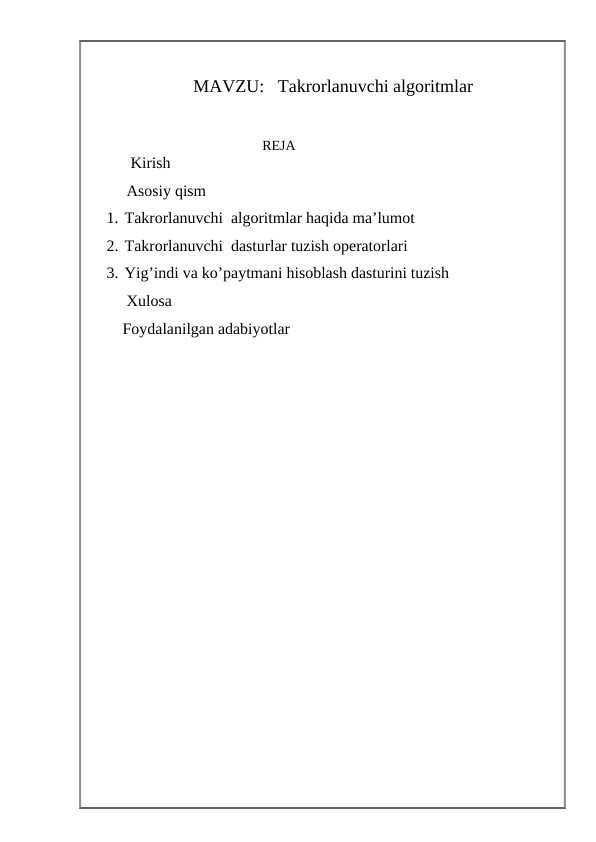 MAVZU: Takrorlanuvchi algoritmlar

REJA

Kirish

Asosiy qism

1. Takrorlanuvchi algoritmlar haqida ma’lumot
2. Takrorlanuvchi dasturlar tuzish operatorlari
3. Yig’indi va ko’paytmani hisoblash dasturini tuzish

Xulosa

Foydalanilgan adabiyotlar